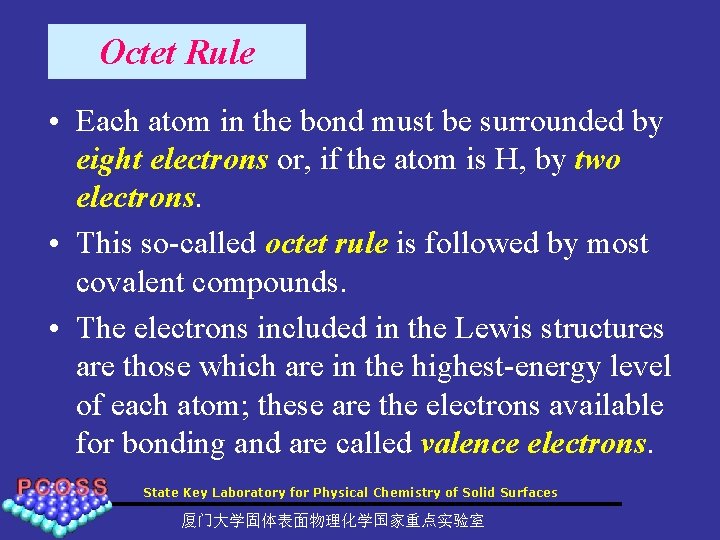 Octet Rule

• Each atom in the bond must be surrounded by eight electrons or, if the atom is H, by two electrons.

• This so-called octet rule is followed by most covalent compounds.

• The electrons included in the Lewis structures are those which are in the highest-energy level of each atom; these are the electrons available for bonding and are called valence electrons.

PCOSS

State Key Laboratory for Physical Chemistry of Solid Surfaces

厦门大学固体表面物理化学国家重点实验室